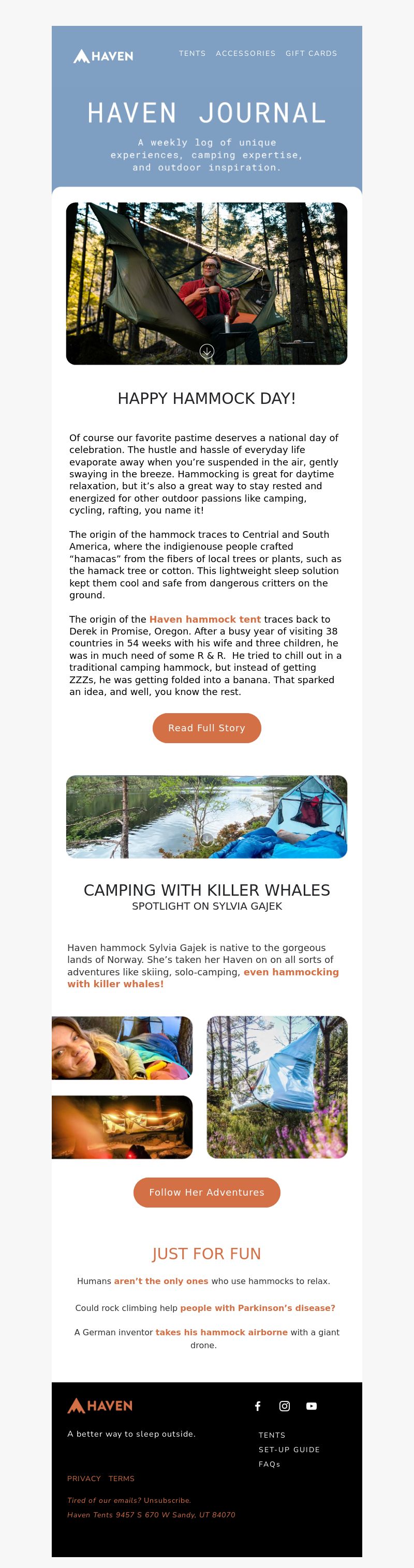 HAVEN

TENTS ACCESSORIES GIFT CARDS

HAVEN JOURNAL

A weekly log of unique experiences, camping expertise, and outdoor inspiration.

HAPPY HAMMOCK DAY!

Of course our favorite pastime deserves a national day of celebration. The hustle and hassle of everyday life evaporate away when you're suspended in the air, gently swaying in the breeze. Hammocking is great for daytime relaxation, but it's also a great way to stay rested and energized for other outdoor passions like camping, cycling, rafting, you name it!

The origin of the hammock traces to Centrial and South America, where the indigienouse people crafted "hamacas" from the fibers of local trees or plants, such as the hamack tree or cotton. This lightweight sleep solution kept them cool and safe from dangerous critters on the ground.

The origin of the Haven hammock tent traces back to Derek in Promise, Oregon. After a busy year of visiting 38 countries in 54 weeks with his wife and three children, he was in much need of some R & R. He tried to chill out in a traditional camping hammock, but instead of getting ZZZs, he was getting folded into a banana. That sparked an idea, and well, you know the rest.

Read Full Story

CAMPING WITH KILLER WHALES
SPOTLIGHT ON SYLVIA GAJEK

Haven hammock Sylvia Gajek is native to the gorgeous lands of Norway. She's taken her Haven on on all sorts of adventures like skiing, solo-camping, even hammocking with killer whales!

Follow Her Adventures

JUST FOR FUN

Humans aren't the only ones who use hammocks to relax.

Could rock climbing help people with Parkinson's disease?

A German inventor takes his hammock airborne with a giant drone.

HAVEN

A better way to sleep outside.

TENTS
SET-UP GUIDE
FAQs

PRIVACY TERMS

Tired of our emails? Unsubscribe.

Haven Tents 9457 S 670 W Sandy, UT 84070